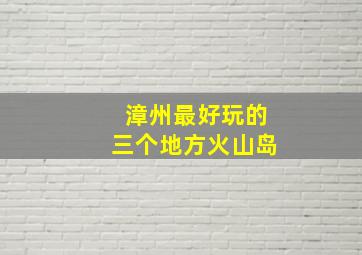 漳州最好玩的
三个地方火山岛